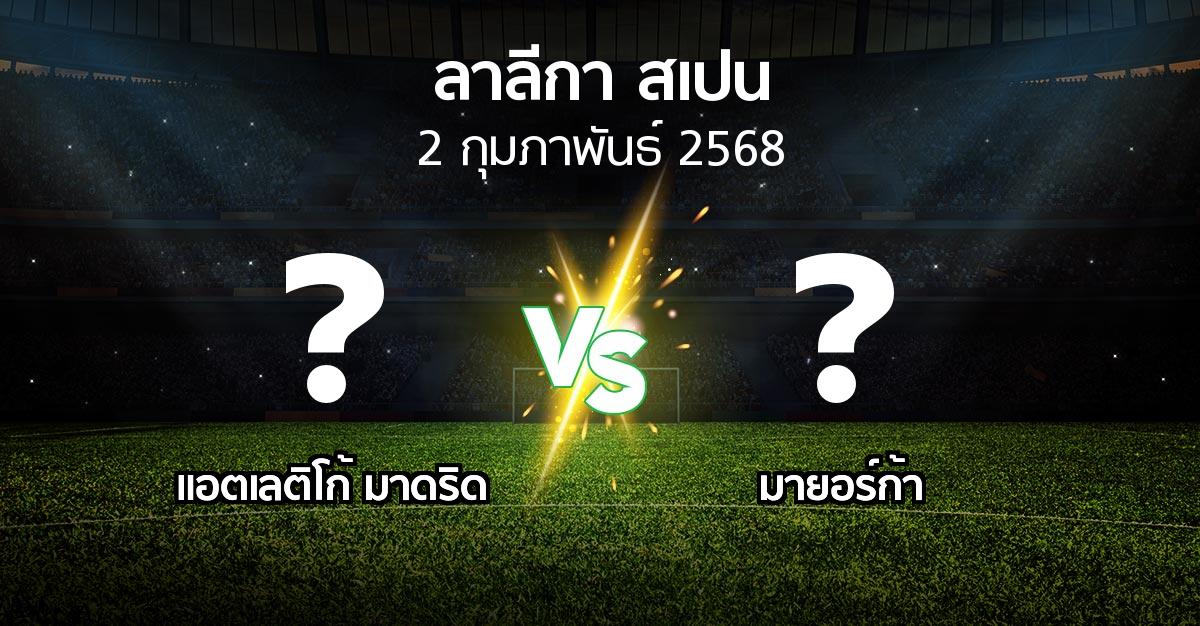 ลาลีกา สเปน
2 กุมภาพันธ์ 2568

?

VS

?

แอตเลติโก้ มาดริด

มายอร์ก้า